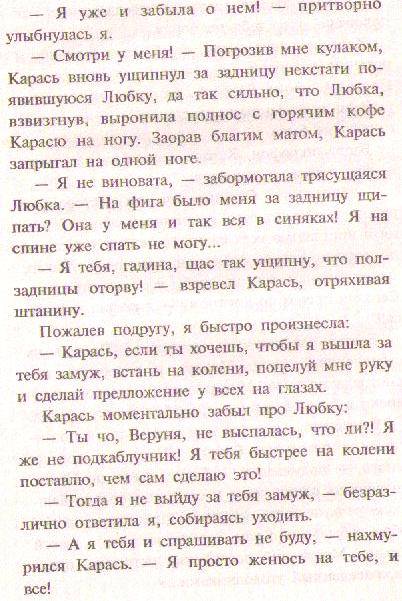 — Я уже и забыла о нем! — притворно улыбнулась я.

— Смотри у меня! — Погрозив мне кулаком, Карась вновь ущипнул за задницу некстати появившуюся Любку, да так сильно, что Любка, взвизгнув, выронила поднос с горячим кофе Карасю на ногу. Заорав благим матом, Карась запрыгал на одной ноге.

— Я не виновата, — забормотала трясущаяся Любка. — На фига было меня за задницу щипать? Она у меня и так вся в синяках! Я на спине уже спать не могу...

— Я тебя, гадина, щас так ущипну, что ползадницы оторву! — взревел Карась, отряхивая штанину.

Пожалев подругу, я быстро произнесла:

— Карась, если ты хочешь, чтобы я вышла за тебя замуж, встань на колени, поцелуй мне руку и сделай предложение у всех на глазах.

Карась моментально забыл про Любку:

— Ты чо, Веруня, не выспалась, что ли?! Я же не подкаблучник! Я тебя быстрее на колени поставлю, чем сам сделаю это!

— Тогда я не выйду за тебя замуж, — безразлично ответила я, собираясь уходить.

— А я тебя и спрашивать не буду, — нахмурился Карась. — Я просто женюсь на тебе, и все!